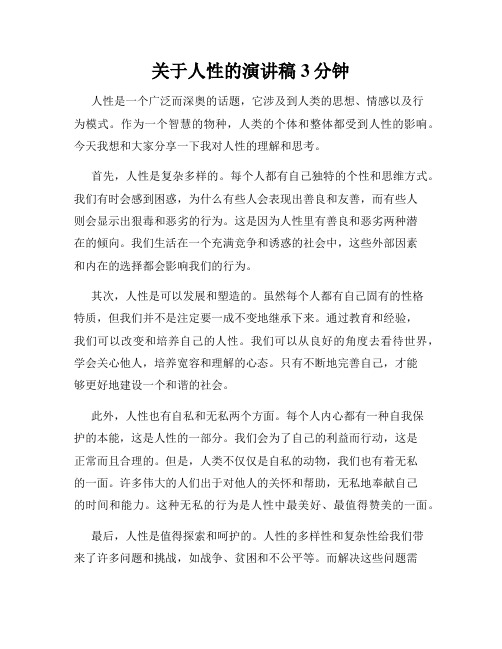 关于人性的演讲稿 3 分钟

人性是一个广泛而深奥的话题，它涉及到人类的思想、情感以及行为模式。作为一个智慧的物种，人类的个体和整体都受到人性的影响。今天我想和大家分享一下我对人性的理解和思考。

首先，人性是复杂多样的。每个人都有自己独特的个性和思维方式。我们有时会感到困惑，为什么有些人会表现出善良和友善，而有些人则会显示出狠毒和恶劣的行为。这是因为人性里有善良和恶劣两种潜在的倾向。我们生活在一个充满竞争和诱惑的社会中，这些外部因素和内在的选择都会影响我们的行为。

其次，人性是可以发展和塑造的。虽然每个人都有自己固有的性格特质，但我们并不是注定要一成不变地继承下来。通过教育和经验，我们可以改变和培养自己的人性。我们可以从良好的角度去看待世界，学会关心他人，培养宽容和理解的心态。只有不断地完善自己，才能够更好地建设一个和谐的社会。

此外，人性也有自私和无私两个方面。每个人内心都有一种自我保护的本能，这是人性的一部分。我们会为了自己的利益而行动，这是正常而且合理的。但是，人类不仅仅是自私的动物，我们也有着无私的一面。许多伟大的人们出于对他人的关怀和帮助，无私地奉献自己的时间和能力。这种无私的行为是人性中最美好、最值得赞美的一面。

最后，人性是值得探索和呵护的。人性的多样性和复杂性给我们带来了许多问题和挑战，如战争、贫困和不公平等。而解决这些问题需